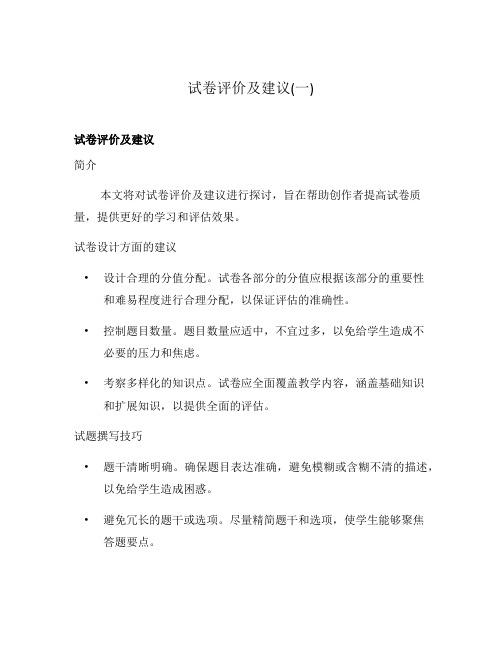 试卷评价及建议(一)

试卷评价及建议

简介

本文将对试卷评价及建议进行探讨，旨在帮助创作者提高试卷质量，提供更好的学习和评估效果。

试卷设计方面的建议

• 设计合理的分值分配。试卷各部分的分值应根据该部分的重要性和难易程度进行合理分配，以保证评估的准确性。

• 控制题目数量。题目数量应适中，不宜过多，以免给学生造成不必要的压力和焦虑。

• 考察多样化的知识点。试卷应全面覆盖教学内容，涵盖基础知识和扩展知识，以提供全面的评估。

试题撰写技巧

• 题干清晰明确。确保题目表达准确，避免模糊或含糊不清的描述，以免给学生造成困惑。

• 避免冗长的题干或选项。尽量精简题干和选项，使学生能够聚焦答题要点。